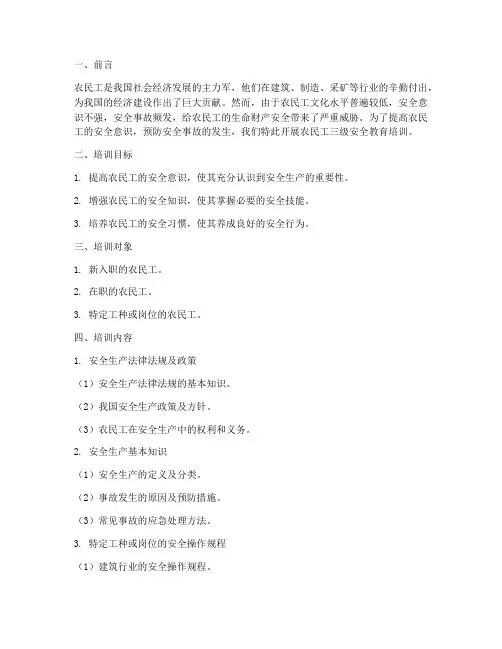 一、前言

农民工是我国社会经济发展的主力军，他们在建筑、制造、采矿等行业的辛勤付出，为我国的经济建设作出了巨大贡献。然而，由于农民工文化水平普遍较低，安全意识不强，安全事故频发，给农民工的生命财产安全带来了严重威胁。为了提高农民工的安全意识，预防安全事故的发生，我们特此开展农民工三级安全教育培训。

二、培训目标

1. 提高农民工的安全意识，使其充分认识到安全生产的重要性。

2. 增强农民工的安全知识，使其掌握必要的安全技能。

3. 培养农民工的安全习惯，使其养成良好的安全行为。

三、培训对象

1. 新入职的农民工。

2. 在职的农民工。

3. 特定工种或岗位的农民工。

四、培训内容

1. 安全生产法律法规及政策

（1）安全生产法律法规的基本知识。

（2）我国安全生产政策及方针。

（3）农民工在安全生产中的权利和义务。

2. 安全生产基本知识

（1）安全生产的定义及分类。

（2）事故发生的原因及预防措施。

（3）常见事故的应急处理方法。

3. 特定工种或岗位的安全操作规程

（1）建筑行业的安全操作规程。